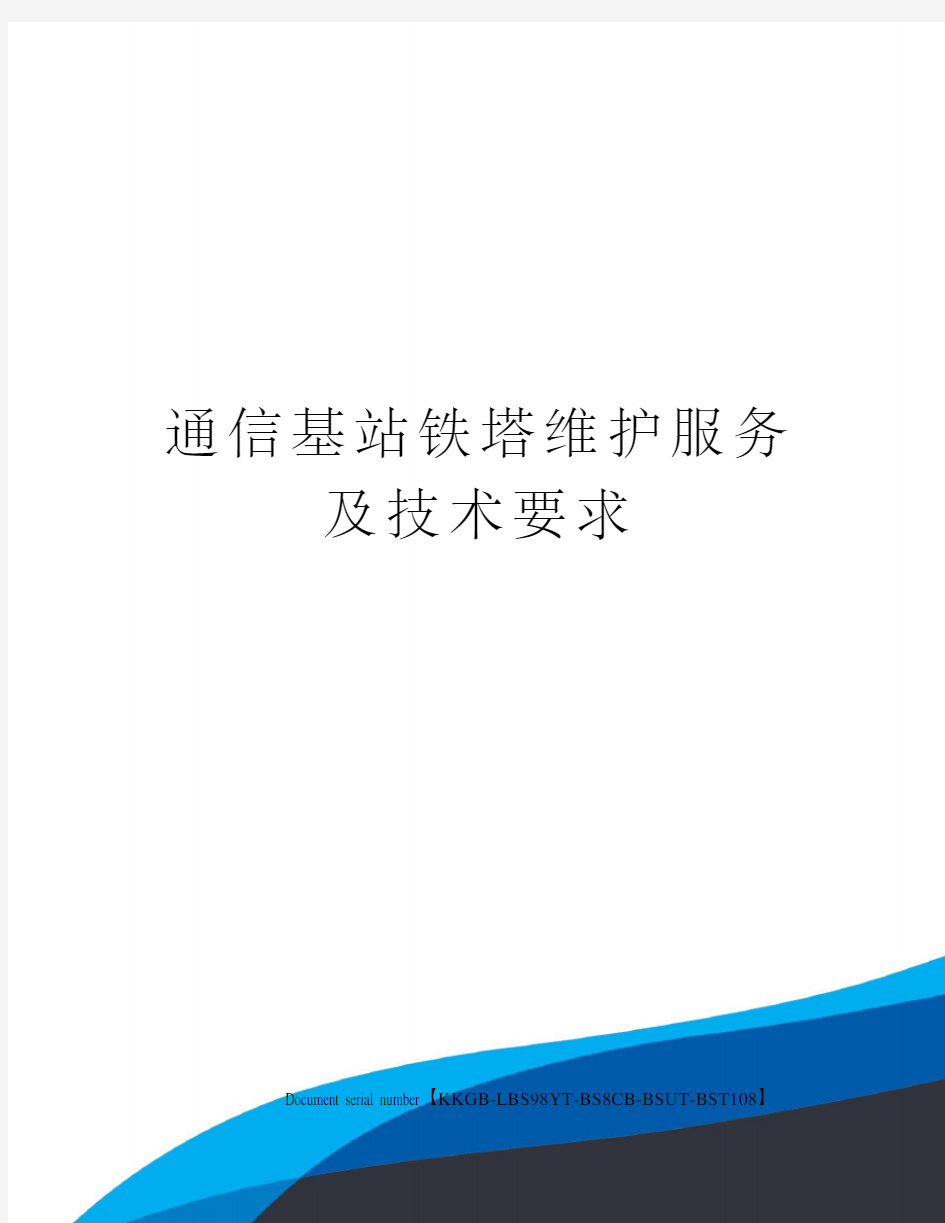 通信基站铁塔维护服务及技术要求

Document serial number【KKGB-LBS98YT-BS8CB-BSUT-BST108】